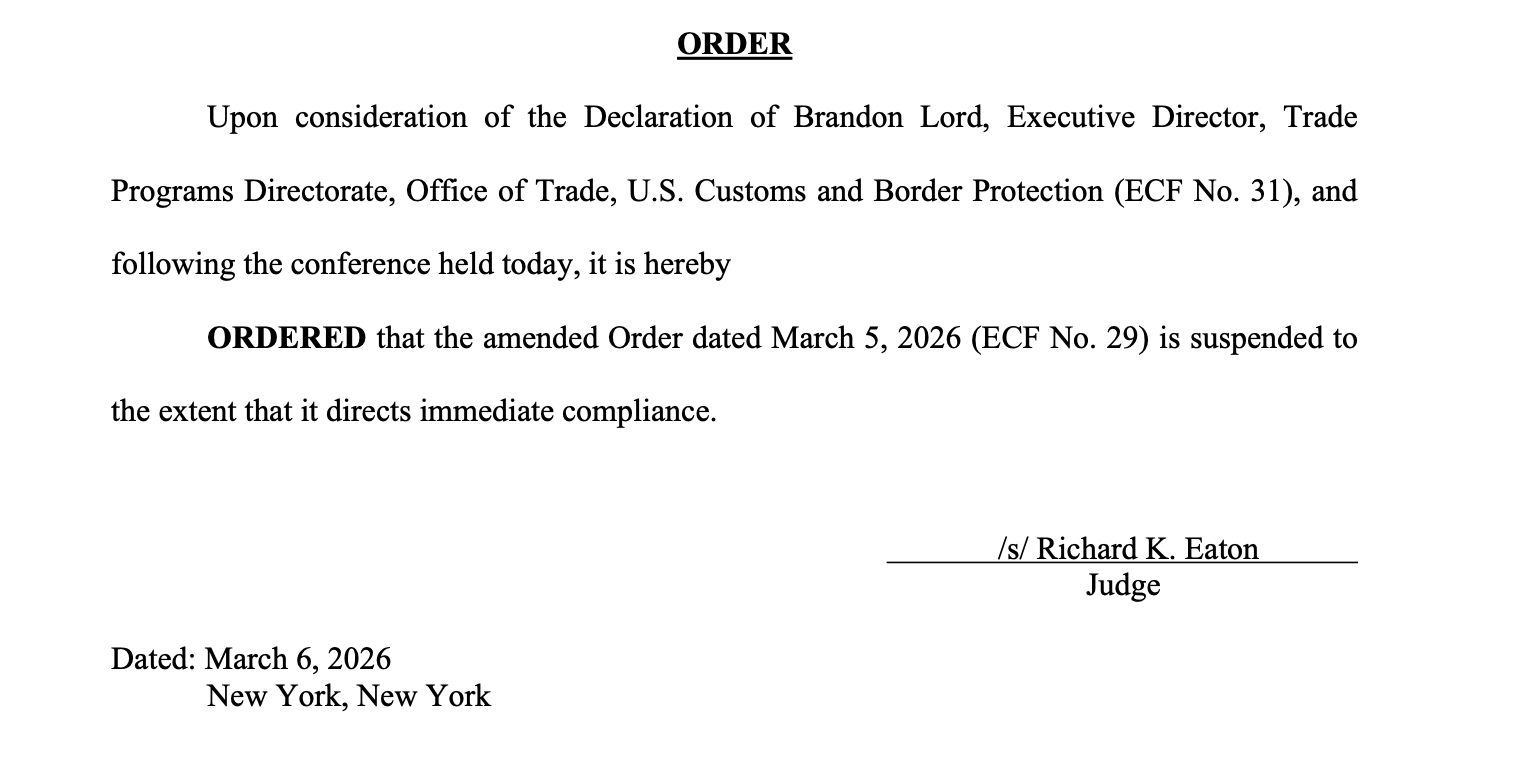 ORDER

Upon consideration of the Declaration of Brandon Lord, Executive Director, Trade Programs Directorate, Office of Trade, U.S. Customs and Border Protection (ECF No. 31), and following the conference held today, it is hereby

ORDERED that the amended Order dated March 5, 2026 (ECF No. 29) is suspended to the extent that it directs immediate compliance.

/s/ Richard K. Eaton
Judge

Dated: March 6, 2026
New York, New York